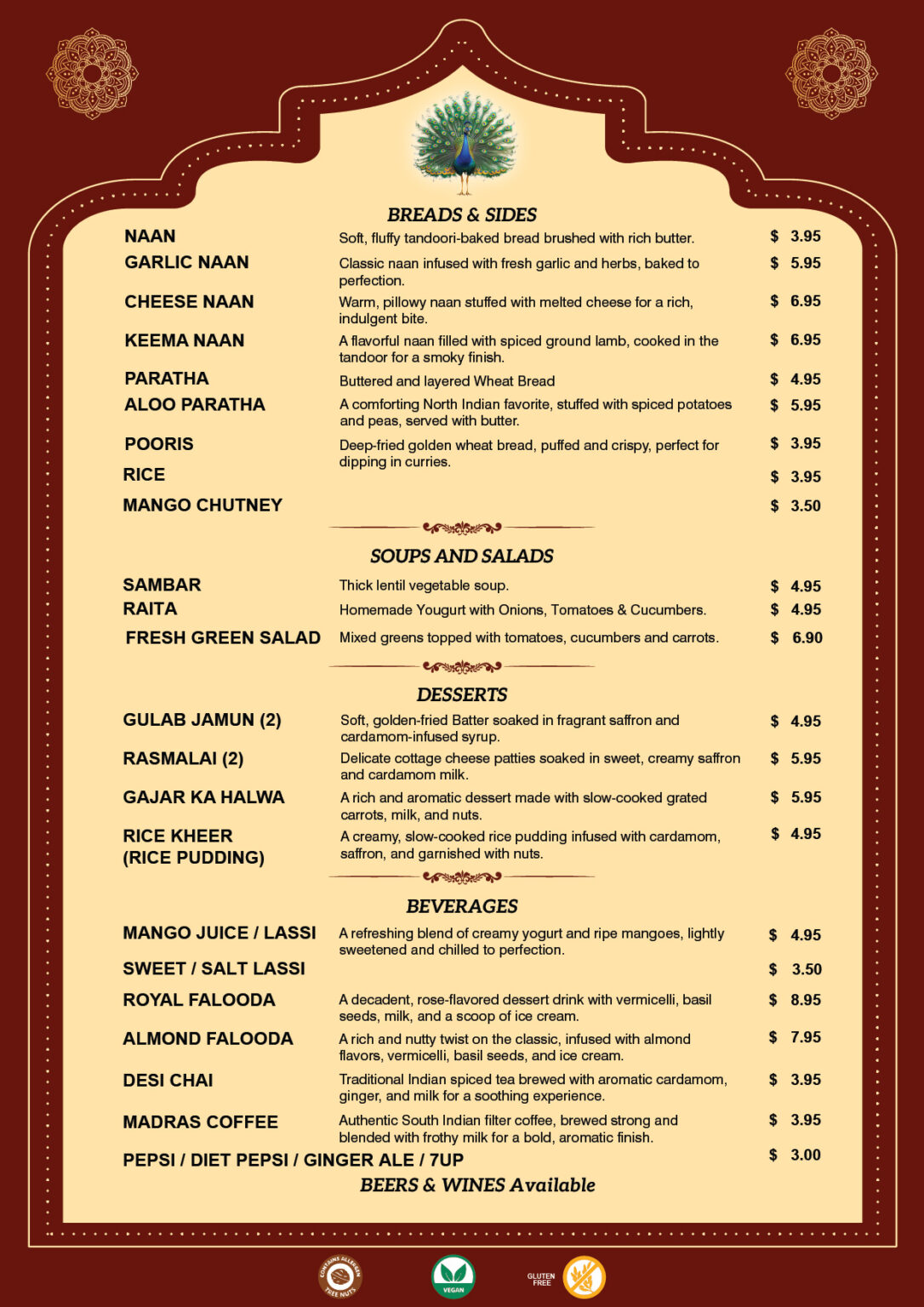 BREADS & SIDES

| | | |
|---|---|---|
| NAAN | Soft, fluffy tandoori-baked bread brushed with rich butter. | $ 3.95 |
| GARLIC NAAN | Classic naan infused with fresh garlic and herbs, baked to perfection. | $ 5.95 |
| CHEESE NAAN | Warm, pillowy naan stuffed with melted cheese for a rich, indulgent bite. | $ 6.95 |
| KEEMA NAAN | A flavorful naan filled with spiced ground lamb, cooked in the tandoor for a smoky finish. | $ 6.95 |
| PARATHA | Buttered and layered Wheat Bread | $ 4.95 |
| ALOO PARATHA | A comforting North Indian favorite, stuffed with spiced potatoes and peas, served with butter. | $ 5.95 |
| POORIS | Deep-fried golden wheat bread, puffed and crispy, perfect for dipping in curries. | $ 3.95 |
| RICE | | $ 3.95 |
| MANGO CHUTNEY | | $ 3.50 |

SOUPS AND SALADS

| | | |
|---|---|---|
| SAMBAR | Thick lentil vegetable soup. | $ 4.95 |
| RAITA | Homemade Yougurt with Onions, Tomatoes & Cucumbers. | $ 4.95 |
| FRESH GREEN SALAD | Mixed greens topped with tomatoes, cucumbers and carrots. | $ 6.90 |

DESSERTS

| | | |
|---|---|---|
| GULAB JAMUN (2) | Soft, golden-fried Batter soaked in fragrant saffron and cardamom-infused syrup. | $ 4.95 |
| RASMALAI (2) | Delicate cottage cheese patties soaked in sweet, creamy saffron and cardamom milk. | $ 5.95 |
| GAJAR KA HALWA | A rich and aromatic dessert made with slow-cooked grated carrots, milk, and nuts. | $ 5.95 |
| RICE KHEER (RICE PUDDING) | A creamy, slow-cooked rice pudding infused with cardamom, saffron, and garnished with nuts. | $ 4.95 |

BEVERAGES

| | | |
|---|---|---|
| MANGO JUICE / LASSI | A refreshing blend of creamy yogurt and ripe mangoes, lightly sweetened and chilled to perfection. | $ 4.95 |
| SWEET / SALT LASSI | | $ 3.50 |
| ROYAL FALOODA | A decadent, rose-flavored dessert drink with vermicelli, basil seeds, milk, and a scoop of ice cream. | $ 8.95 |
| ALMOND FALOODA | A rich and nutty twist on the classic, infused with almond flavors, vermicelli, basil seeds, and ice cream. | $ 7.95 |
| DESI CHAI | Traditional Indian spiced tea brewed with aromatic cardamom, ginger, and milk for a soothing experience. | $ 3.95 |
| MADRAS COFFEE | Authentic South Indian filter coffee, brewed strong and blended with frothy milk for a bold, aromatic finish. | $ 3.95 |
| PEPSI / DIET PEPSI / GINGER ALE / 7UP | | $ 3.00 |

BEERS & WINES Available

CONTAINS ALLERGEN TREE NUTS

VEGAN

GLUTEN FREE